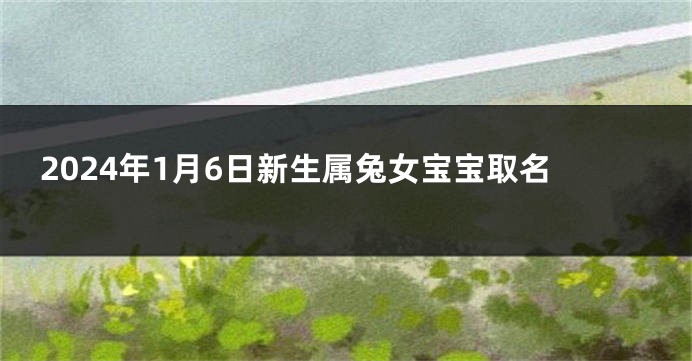 2024年1月6日新生属兔女宝宝取名